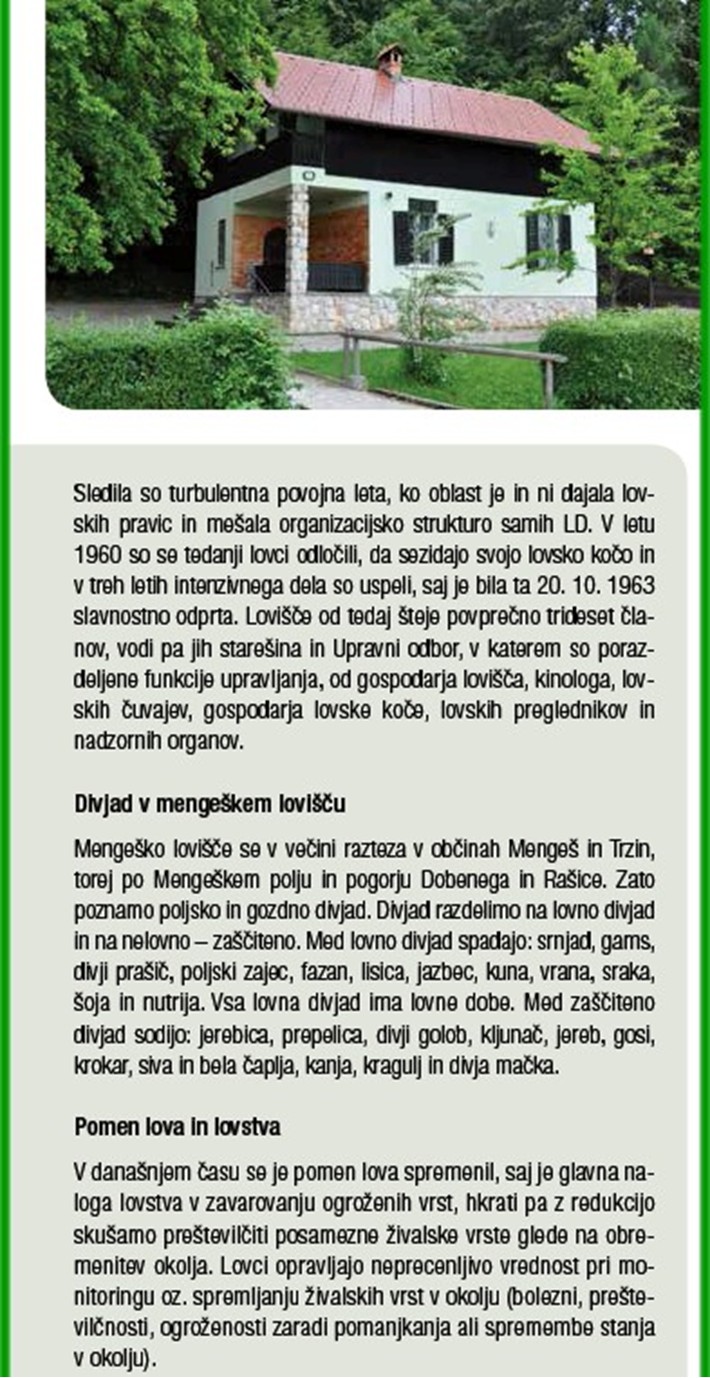 Sledila so turbulentna povojna leta, ko oblast je in ni dajala lovskih pravic in mešala organizacijsko strukturo samih LD. V letu 1960 so se tedanji lovci odločili, da sezidajo svojo lovsko kočo in v treh letih intenzivnega dela so uspeli, saj je bila ta 20. 10. 1963 slavnostno odprta. Lovišče od tedaj šteje povprečno trideset članov, vodi pa jih starešina in Upravni odbor, v katerem so porazdeljene funkcije upravljanja, od gospodarja lovišča, kinologa, lovskih čuvajev, gospodarja lovske koče, lovskih preglednikov in nadzornih organov.

Divjad v mengeškem lovišču

Mengeško lovišče se v večini razteza v občinah Mengeš in Trzin, torej po Mengeškem polju in pogorju Dobenega in Rašice. Zato poznamo poljsko in gozdno divjad. Divjad razdelimo na lovno divjad in na nelovno – zaščiteno. Med lovno divjad spadajo: srnjad, gams, divji prašič, poljski zajec, fazan, lisica, jazbec, kuna, vrana, sraka, šoja in nutrija. Vsa lovna divjad ima lovne dobe. Med zaščiteno divjad sodijo: jerebica, prepelica, divji golob, kljunač, jereb, gosi, krokar, siva in bela čaplja, kanja, kragulj in divja mačka.

Pomen lova in lovstva

V današnjem času se je pomen lova spremenil, saj je glavna naloga lovstva v zavarovanju ogroženih vrst, hkrati pa z redukcijo skušamo preštevilčiti posamezne živalske vrste glede na obremenitev okolja. Lovci opravljajo neprecenljivo vrednost pri monitoringu oz. spremljanju živalskih vrst v okolju (bolezni, preštevilčnosti, ogroženosti zaradi pomanjkanja ali spremembe stanja v okolju).